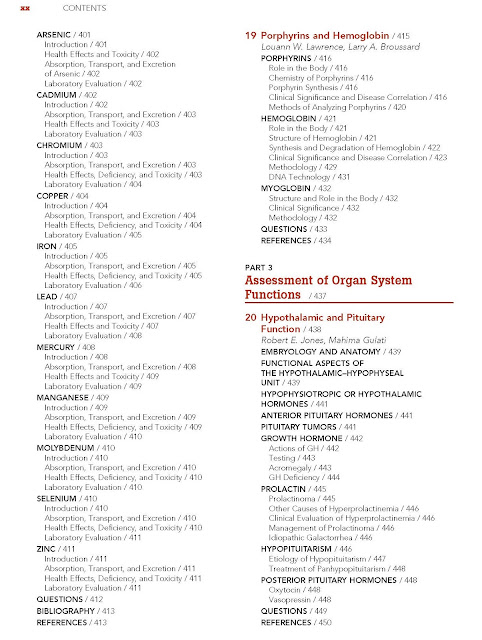 xx CONTENTS

ARSENIC / 401
Introduction / 401
Health Effects and Toxicity / 402
Absorption, Transport, and Excretion of Arsenic / 402
Laboratory Evaluation / 402
CADMIUM / 402
Introduction / 402
Absorption, Transport, and Excretion / 403
Health Effects and Toxicity / 403
Laboratory Evaluation / 403
CHROMIUM / 403
Introduction / 403
Absorption, Transport, and Excretion / 403
Health Effects, Deficiency, and Toxicity / 403
Laboratory Evaluation / 404
COPPER / 404
Introduction / 404
Absorption, Transport, and Excretion / 404
Health Effects, Deficiency, and Toxicity / 404
Laboratory Evaluation / 405
IRON / 405
Introduction / 405
Absorption, Transport, and Excretion / 405
Health Effects, Deficiency, and Toxicity / 405
Laboratory Evaluation / 406
LEAD / 407
Introduction / 407
Absorption, Transport, and Excretion / 407
Health Effects and Toxicity / 407
Laboratory Evaluation / 408
MERCURY / 408
Introduction / 408
Absorption, Transport, and Excretion / 408
Health Effects and Toxicity / 409
Laboratory Evaluation / 409
MANGANESE / 409
Introduction / 409
Absorption, Transport, and Excretion / 409
Health Effects, Deficiency, and Toxicity / 409
Laboratory Evaluation / 410
MOLYBDENUM / 410
Introduction / 410
Absorption, Transport, and Excretion / 410
Health Effects, Deficiency, and Toxicity / 410
Laboratory Evaluation / 410
SELENIUM / 410
Introduction / 410
Absorption, Transport, and Excretion / 410
Health Effects, Deficiency, and Toxicity / 410
Laboratory Evaluation / 411
ZINC / 411
Introduction / 411
Absorption, Transport, and Excretion / 411
Health Effects, Deficiency, and Toxicity / 411
Laboratory Evaluation / 411
QUESTIONS / 412
BIBLIOGRAPHY / 413
REFERENCES / 413

19 Porphyrins and Hemoglobin / 415
Louann W. Lawrence, Larry A. Broussard
PORPHYRINS / 416
Role in the Body / 416
Chemistry of Porphyrins / 416
Porphyrin Synthesis / 416
Clinical Significance and Disease Correlation / 416
Methods of Analyzing Porphyrins / 420
HEMOGLOBIN / 421
Role in the Body / 421
Structure of Hemoglobin / 421
Synthesis and Degradation of Hemoglobin / 422
Clinical Significance and Disease Correlation / 423
Methodology / 429
DNA Technology / 431
MYOGLOBIN / 432
Structure and Role in the Body / 432
Clinical Significance / 432
Methodology / 432
QUESTIONS / 433
REFERENCES / 434

PART 3
Assessment of Organ System Functions / 437

20 Hypothalamic and Pituitary Function / 438
Robert E. Jones, Mahima Gulati
EMBRYOLOGY AND ANATOMY / 439
FUNCTIONAL ASPECTS OF THE HYPOTHALAMIC–HYPOPHYSEAL UNIT / 439
HYPOPHYSIOTROPIC OR HYPOTHALAMIC HORMONES / 441
ANTERIOR PITUITARY HORMONES / 441
PITUITARY TUMORS / 441
GROWTH HORMONE / 442
Actions of GH / 442
Testing / 443
Acromegaly / 443
GH Deficiency / 444
PROLACTIN / 445
Prolactinoma / 445
Other Causes of Hyperprolactinemia / 446
Clinical Evaluation of Hyperprolactinemia / 446
Management of Prolactinoma / 446
Idiopathic Galactorrhea / 446
HYPOPITUITARISM / 446
Etiology of Hypopituitarism / 447
Treatment of Panhypopituitarism / 448
POSTERIOR PITUITARY HORMONES / 448
Oxytocin / 448
Vasopressin / 448
QUESTIONS / 449
REFERENCES / 450